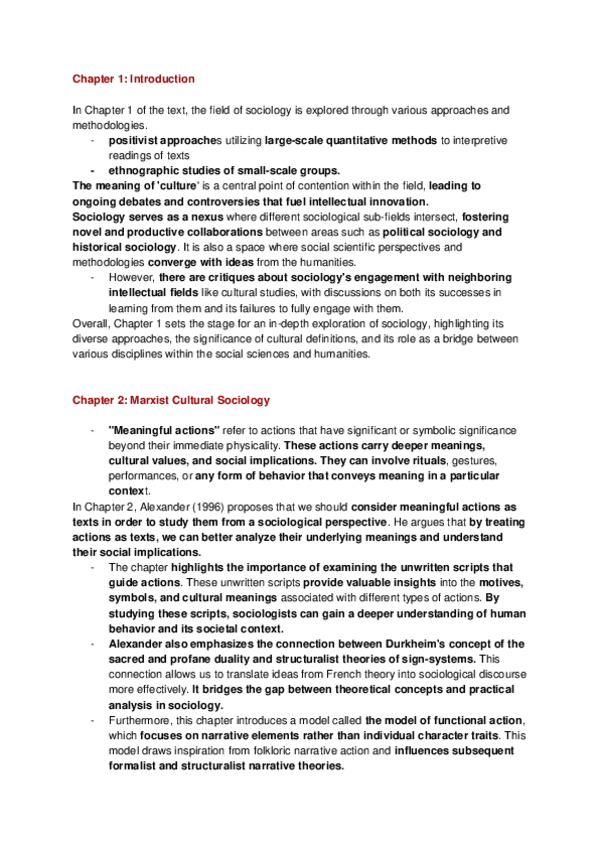 Chapter 1: Introduction

In Chapter 1 of the text, the field of sociology is explored through various approaches and methodologies.

- positivist approaches utilizing large-scale quantitative methods to interpretive readings of texts
- ethnographic studies of small-scale groups.

The meaning of 'culture' is a central point of contention within the field, leading to ongoing debates and controversies that fuel intellectual innovation.

Sociology serves as a nexus where different sociological sub-fields intersect, fostering novel and productive collaborations between areas such as political sociology and historical sociology. It is also a space where social scientific perspectives and methodologies converge with ideas from the humanities.

- However, there are critiques about sociology's engagement with neighboring intellectual fields like cultural studies, with discussions on both its successes in learning from them and its failures to fully engage with them.

Overall, Chapter 1 sets the stage for an in-depth exploration of sociology, highlighting its diverse approaches, the significance of cultural definitions, and its role as a bridge between various disciplines within the social sciences and humanities.

Chapter 2: Marxist Cultural Sociology

- "Meaningful actions" refer to actions that have significant or symbolic significance beyond their immediate physicality. These actions carry deeper meanings, cultural values, and social implications. They can involve rituals, gestures, performances, or any form of behavior that conveys meaning in a particular context.

In Chapter 2, Alexander (1996) proposes that we should consider meaningful actions as texts in order to study them from a sociological perspective. He argues that by treating actions as texts, we can better analyze their underlying meanings and understand their social implications.

- The chapter highlights the importance of examining the unwritten scripts that guide actions. These unwritten scripts provide valuable insights into the motives, symbols, and cultural meanings associated with different types of actions. By studying these scripts, sociologists can gain a deeper understanding of human behavior and its societal context.
- Alexander also emphasizes the connection between Durkheim's concept of the sacred and profane duality and structuralist theories of sign-systems. This connection allows us to translate ideas from French theory into sociological discourse more effectively. It bridges the gap between theoretical concepts and practical analysis in sociology.
- Furthermore, this chapter introduces a model called the model of functional action, which focuses on narrative elements rather than individual character traits. This model draws inspiration from folkloric narrative action and influences subsequent formalist and structuralist narrative theories.